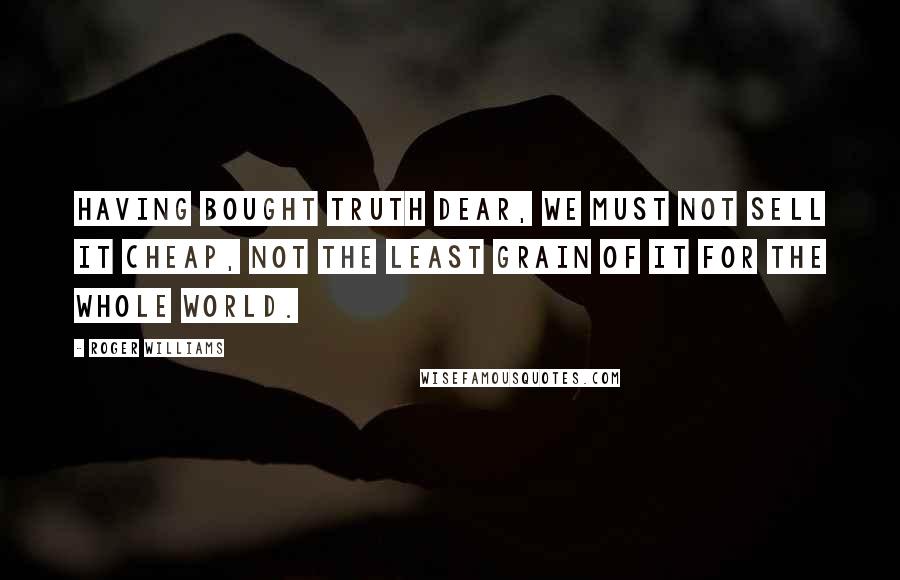 HAVING BOUGHT TRUTH DEAR, WE MUST NOT SELL IT CHEAP, NOT THE LEAST GRAIN OF IT FOR THE WHOLE WORLD.

- ROGER WILLIAMS

WISEFAMOUSQUOTES.COM